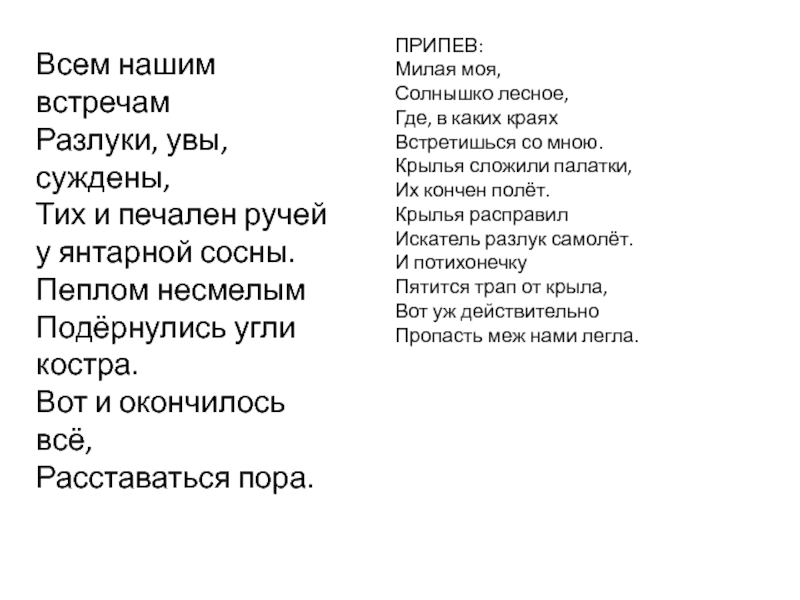 Всем нашим встречам
Разлуки, увы, суждены,
Тих и печален ручей у янтарной сосны.
Пеплом несмелым
Подёрнулись угли костра.
Вот и окончилось всё,
Расставаться пора.

ПРИПЕВ:
Милая моя,
Солнышко лесное,
Где, в каких краях
Встретишься со мною.
Крылья сложили палатки,
Их кончен полёт.
Крылья расправил
Искатель разлук самолёт.
И потихонечку
Пятится трап от крыла,
Вот уж действительно
Пропасть меж нами легла.